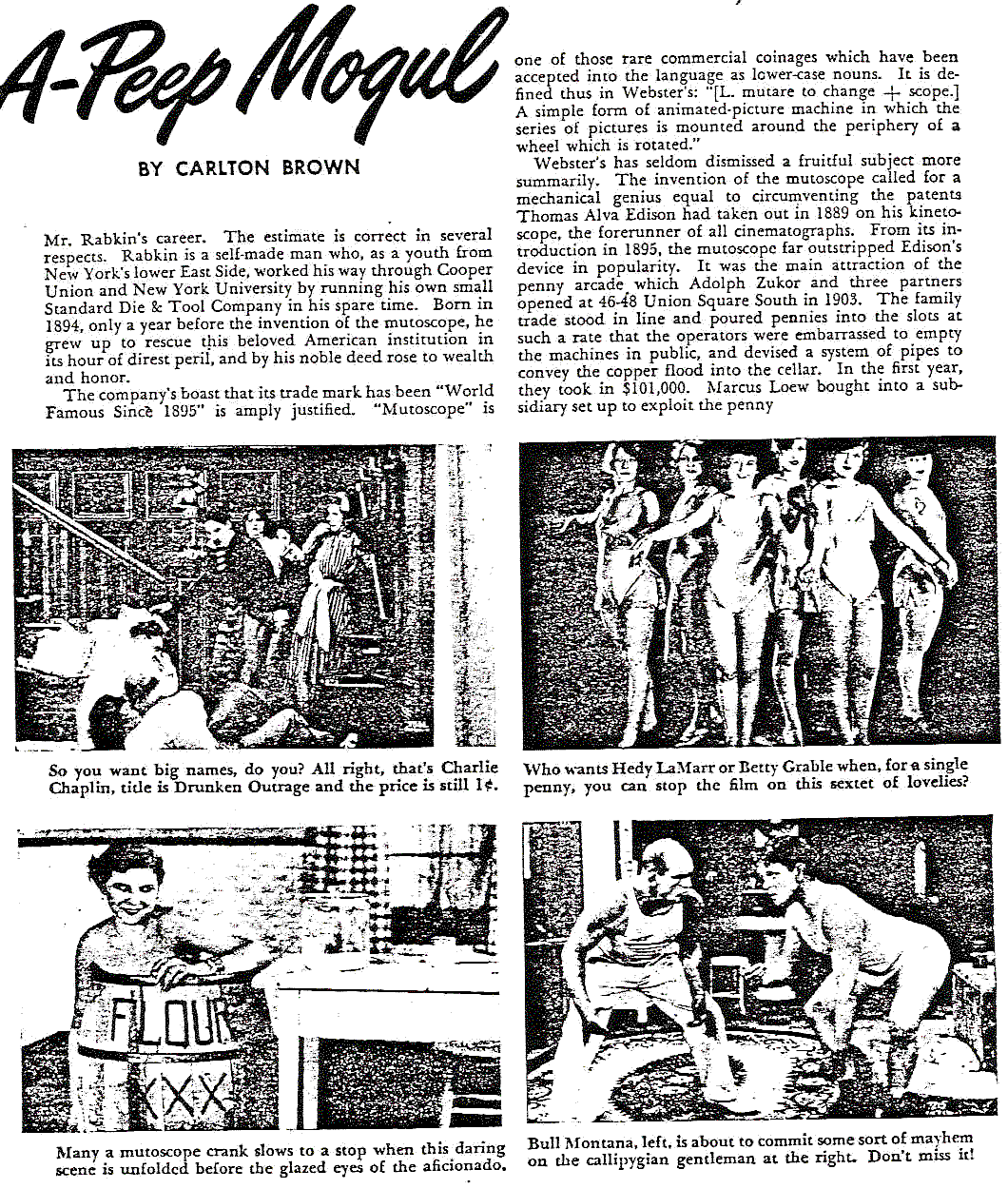 A-Peep Mogul

BY CARLTON BROWN

Mr. Rabkin's career. The estimate is correct in several respects. Rabkin is a self-made man who, as a youth from New York's lower East Side, worked his way through Cooper Union and New York University by running his own small Standard Die & Tool Company in his spare time. Born in 1894, only a year before the invention of the mutoscope, he grew up to rescue this beloved American institution in its hour of direst peril, and by his noble deed rose to wealth and honor.

The company's boast that its trade mark has been "World Famous Since 1895" is amply justified. "Mutoscope" is one of those rare commercial coinages which have been accepted into the language as lower-case nouns. It is defined thus in Webster's: "[L. mutare to change + scope.] A simple form of animated-picture machine in which the series of pictures is mounted around the periphery of a wheel which is rotated."

Webster's has seldom dismissed a fruitful subject more summarily. The invention of the mutoscope called for a mechanical genius equal to circumventing the patents Thomas Alva Edison had taken out in 1889 on his kinetoscope, the forerunner of all cinematographs. From its introduction in 1895, the mutoscope far outstripped Edison's device in popularity. It was the main attraction of the penny arcade which Adolph Zukor and three partners opened at 46-48 Union Square South in 1903. The family trade stood in line and poured pennies into the slots at such a rate that the operators were embarrassed to empty the machines in public, and devised a system of pipes to convey the copper flood into the cellar. In the first year, they took in $101,000. Marcus Loew bought into a subsidiary set up to exploit the penny

So you want big names, do you? All right, that's Charlie Chaplin, title is Drunken Outrage and the price is still 1¢.

Who wants Hedy LaMarr or Betty Grable when, for a single penny, you can stop the film on this sextet of lovelies?

FLOUR
XXX

Many a mutoscope crank slows to a stop when this daring scene is unfolded before the glazed eyes of the aficionado.

Bull Montana, left, is about to commit some sort of mayhem on the callipygian gentleman at the right. Don't miss it!